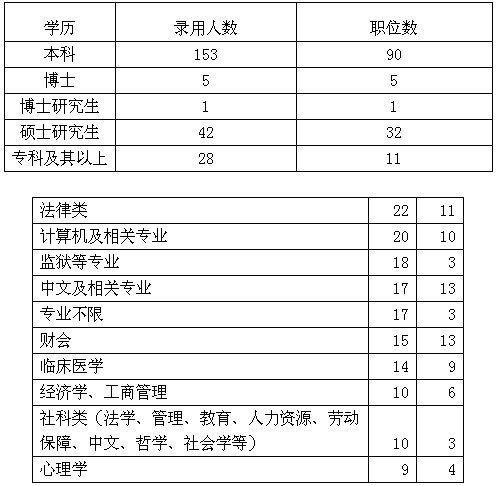 | 学历 | 录用人数 | 职位数 |
|---|---|---|
| 本科 | 153 | 90 |
| 博士 | 5 | 5 |
| 博士研究生 | 1 | 1 |
| 硕士研究生 | 42 | 32 |
| 专科及其以上 | 28 | 11 |

| | | |
|---|---|---|
| 法律类 | 22 | 11 |
| 计算机及相关专业 | 20 | 10 |
| 监狱等专业 | 18 | 3 |
| 中文及相关专业 | 17 | 13 |
| 专业不限 | 17 | 3 |
| 财会 | 15 | 13 |
| 临床医学 | 14 | 9 |
| 经济学、工商管理 | 10 | 6 |
| 社科类（法学、管理、教育、人力资源、劳动保障、中文、哲学、社会学等） | 10 | 3 |
| 心理学 | 9 | 4 |